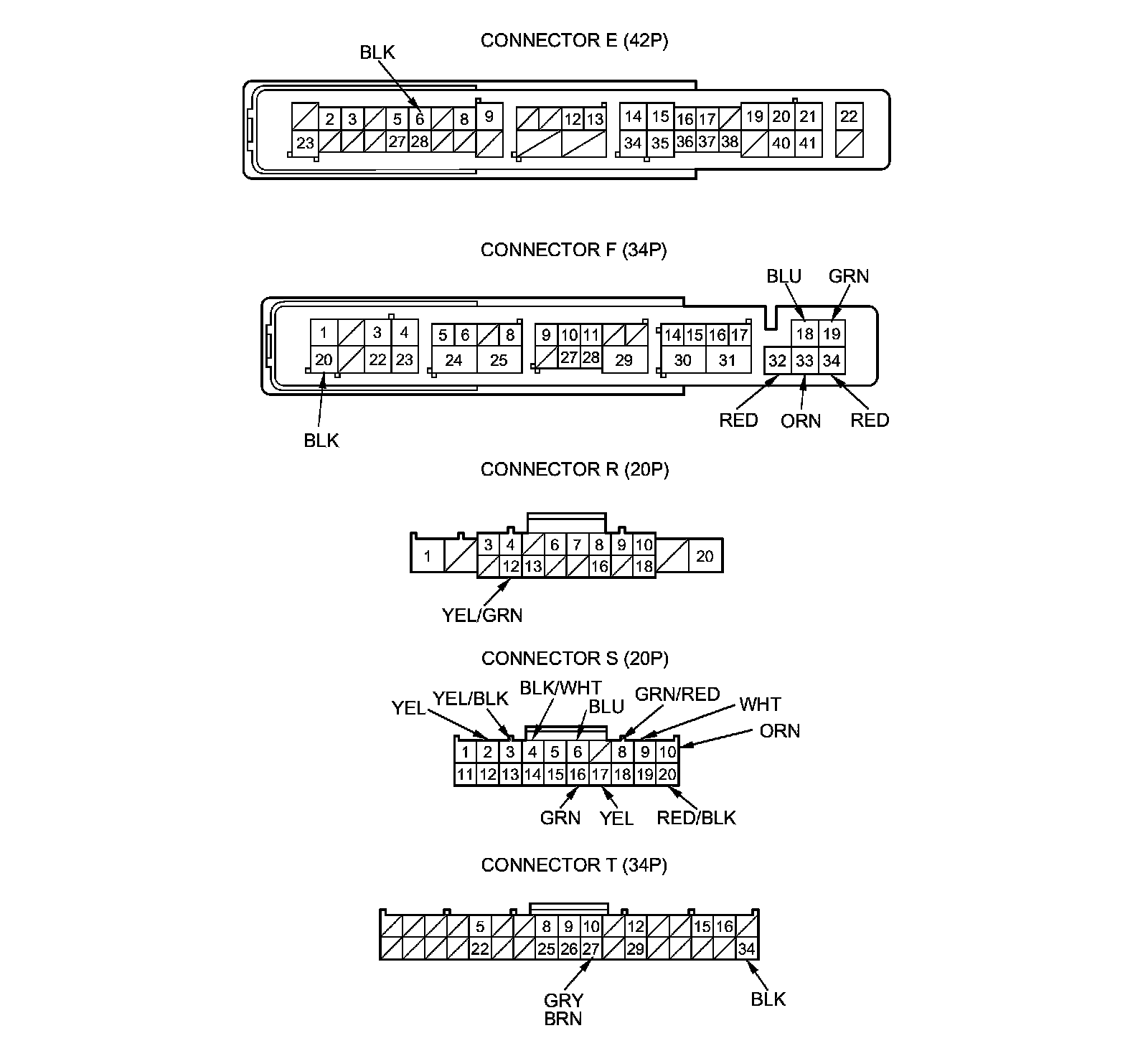 CONNECTOR E (42P)

BLK

2 3 5 6 8 9 12 13 14 15 16 17 19 20 21 22
23 27 28 34 35 36 37 38 40 41

CONNECTOR F (34P)

BLU GRN

1 3 4 5 6 8 9 10 11 14 15 16 17 18 19
20 22 23 24 25 27 28 29 30 31 32 33 34

BLK RED ORN RED

CONNECTOR R (20P)

1 3 4 6 7 8 9 10 20
12 13 16 18

YEL/GRN

CONNECTOR S (20P)

YEL YEL/BLK BLK/WHT BLU GRN/RED WHT ORN

1 2 3 4 5 6 8 9 10
11 12 13 14 15 16 17 18 19 20

GRN YEL RED/BLK

CONNECTOR T (34P)

5 8 9 10 12 15 16
22 25 26 27 29 34

GRY
BRN
BLK